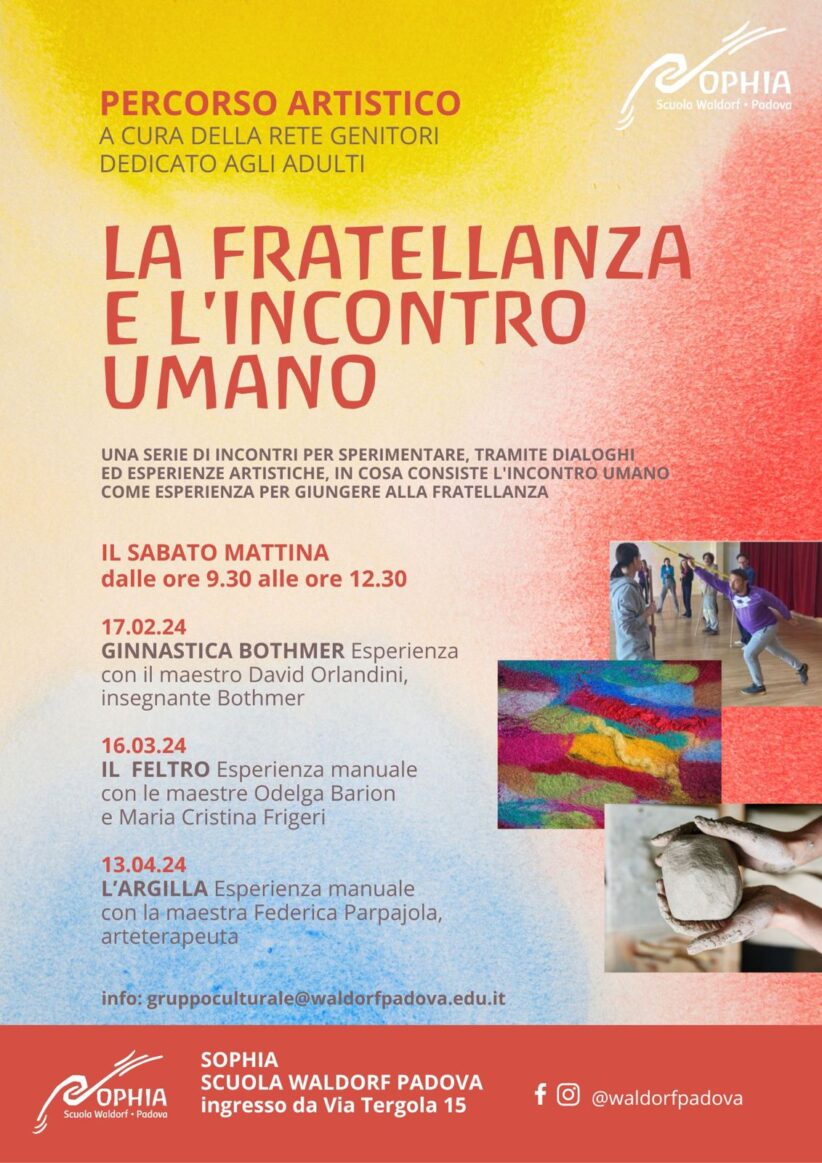 SOPHIA
Scuola Waldorf • Padova

PERCORSO ARTISTICO
A CURA DELLA RETE GENITORI
DEDICATO AGLI ADULTI

LA FRATELLANZA E L'INCONTRO UMANO

UNA SERIE DI INCONTRI PER SPERIMENTARE, TRAMITE DIALOGHI ED ESPERIENZE ARTISTICHE, IN COSA CONSISTE L'INCONTRO UMANO COME ESPERIENZA PER GIUNGERE ALLA FRATELLANZA

IL SABATO MATTINA
dalle ore 9.30 alle ore 12.30

17.02.24
GINNASTICA BOTHMER Esperienza con il maestro David Orlandini, insegnante Bothmer

16.03.24
IL FELTRO Esperienza manuale con le maestre Odelga Barion e Maria Cristina Frigeri

13.04.24
L'ARGILLA Esperienza manuale con la maestra Federica Parpajola, arteterapeuta

info: gruppoculturale@waldorfpadova.edu.it

SOPHIA
Scuola Waldorf • Padova

SOPHIA
SCUOLA WALDORF PADOVA
ingresso da Via Tergola 15

@waldorfpadova